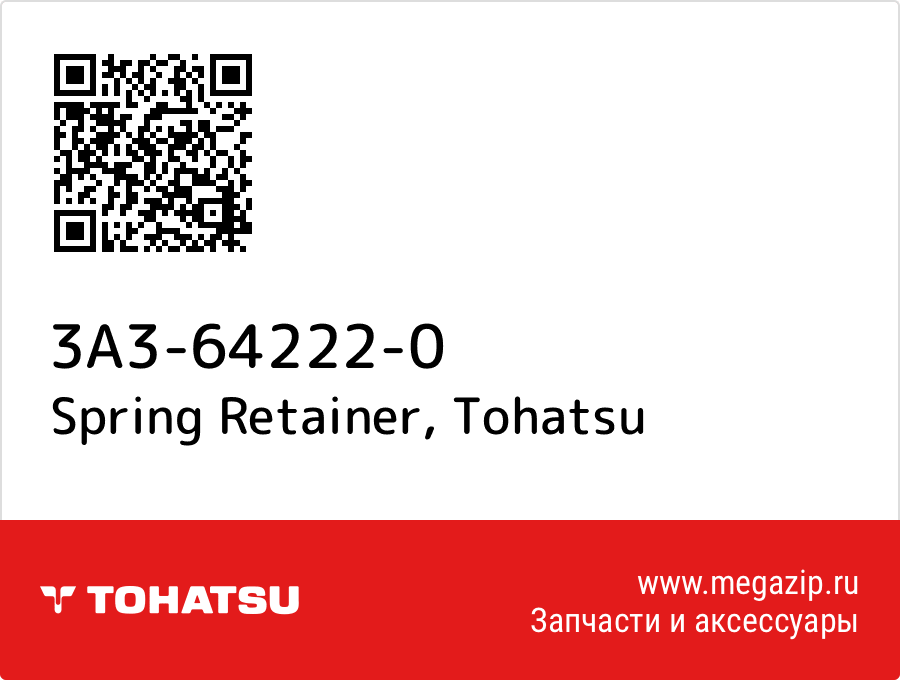 3A3-64222-0
Spring Retainer, Tohatsu

TOHATSU

www.megazip.ru
Запчасти и аксессуары